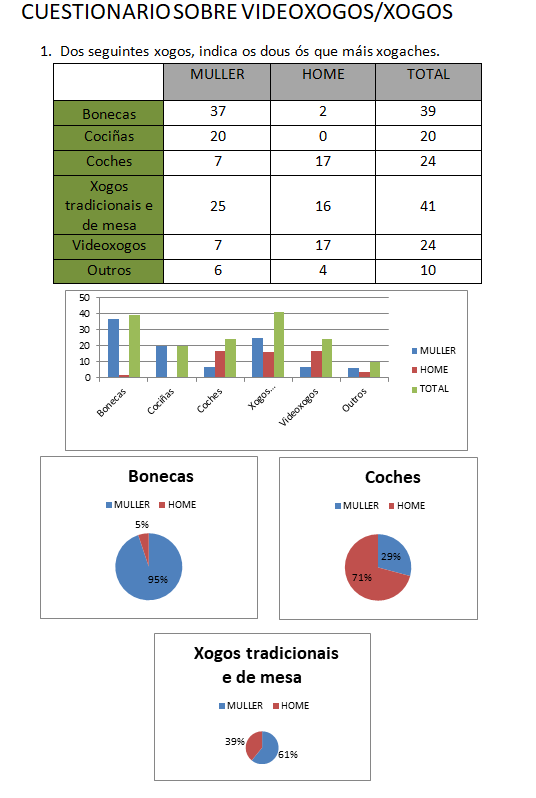 CUESTIONARIO SOBRE VIDEOXOGOS/XOGOS

1. Dos seguintes xogos, indica os dous ós que máis xogaches.

| | MULLER | HOME | TOTAL |
|---|---|---|---|
| Bonecas | 37 | 2 | 39 |
| Cociñas | 20 | 0 | 20 |
| Coches | 7 | 17 | 24 |
| Xogos tradicionais e de mesa | 25 | 16 | 41 |
| Videoxogos | 7 | 17 | 24 |
| Outros | 6 | 4 | 10 |

50
40
30
20
10
0
Bonecas
Cociñas
Coches
Xogos...
Videoxogos
Outros
MULLER
HOME
TOTAL

Bonecas
MULLER HOME
5%
95%

Coches
MULLER HOME
29%
71%

Xogos tradicionais e de mesa
MULLER HOME
39%
61%